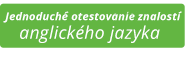 Jednoduché otestovanie znalostí
anglického jazyka